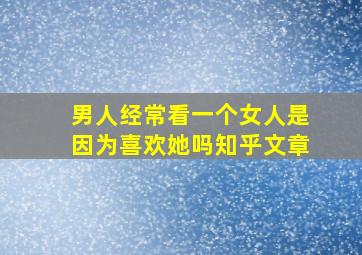 男人经常看一个女人是因为喜欢她吗知乎文章